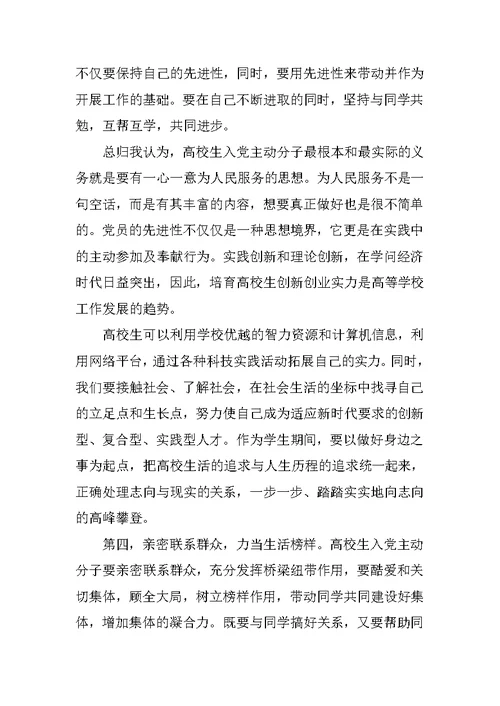 不仅要保持自己的先进性，同时，要用先进性来带动并作为开展工作的基础。要在自己不断进取的同时，坚持与同学共勉，互帮互学，共同进步。

总归我认为，高校生入党主动分子最根本和最实际的义务就是要有一心一意为人民服务的思想。为人民服务不是一句空话，而是有其丰富的内容，想要真正做好也是很不简单的。党员的先进性不仅仅是一种思想境界，它更是在实践中的主动参加及奉献行为。实践创新和理论创新，在学问经济时代日益突出，因此，培育高校生创新创业实力是高等学校工作发展的趋势。

高校生可以利用学校优越的智力资源和计算机信息，利用网络平台，通过各种科技实践活动拓展自己的实力。同时，我们要接触社会、了解社会，在社会生活的坐标中找寻自己的立足点和生长点，努力使自己成为适应新时代要求的创新型、复合型、实践型人才。作为学生期间，要以做好身边之事为起点，把高校生活的追求与人生历程的追求统一起来，正确处理志向与现实的关系，一步一步、踏踏实实地向志向的高峰攀登。

第四，亲密联系群众，力当生活榜样。高校生入党主动分子要亲密联系群众，充分发挥桥梁纽带作用，要酷爱和关切集体，顾全大局，树立榜样作用，带动同学共同建设好集体，增加集体的凝合力。既要与同学搞好关系，又要帮助同